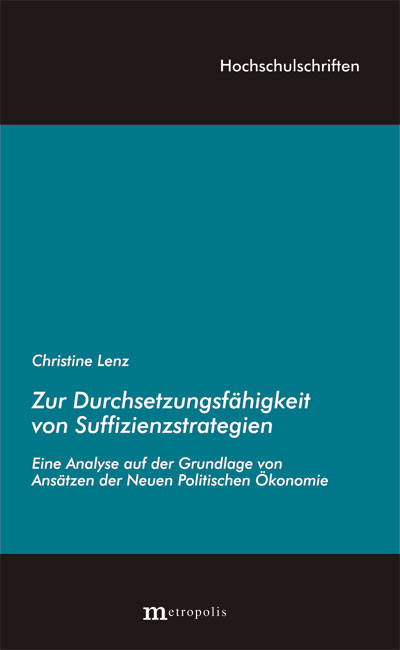 Hochschulschriften

Christine Lenz

Zur Durchsetzungsfähigkeit von Suffizienzstrategien

Eine Analyse auf der Grundlage von Ansätzen der Neuen Politischen Ökonomie

metropolis